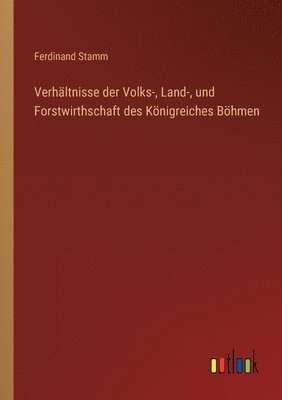 Ferdinand Stamm

Verhältnisse der Volks-, Land-, und Forstwirthschaft des Königreiches Böhmen

outlook